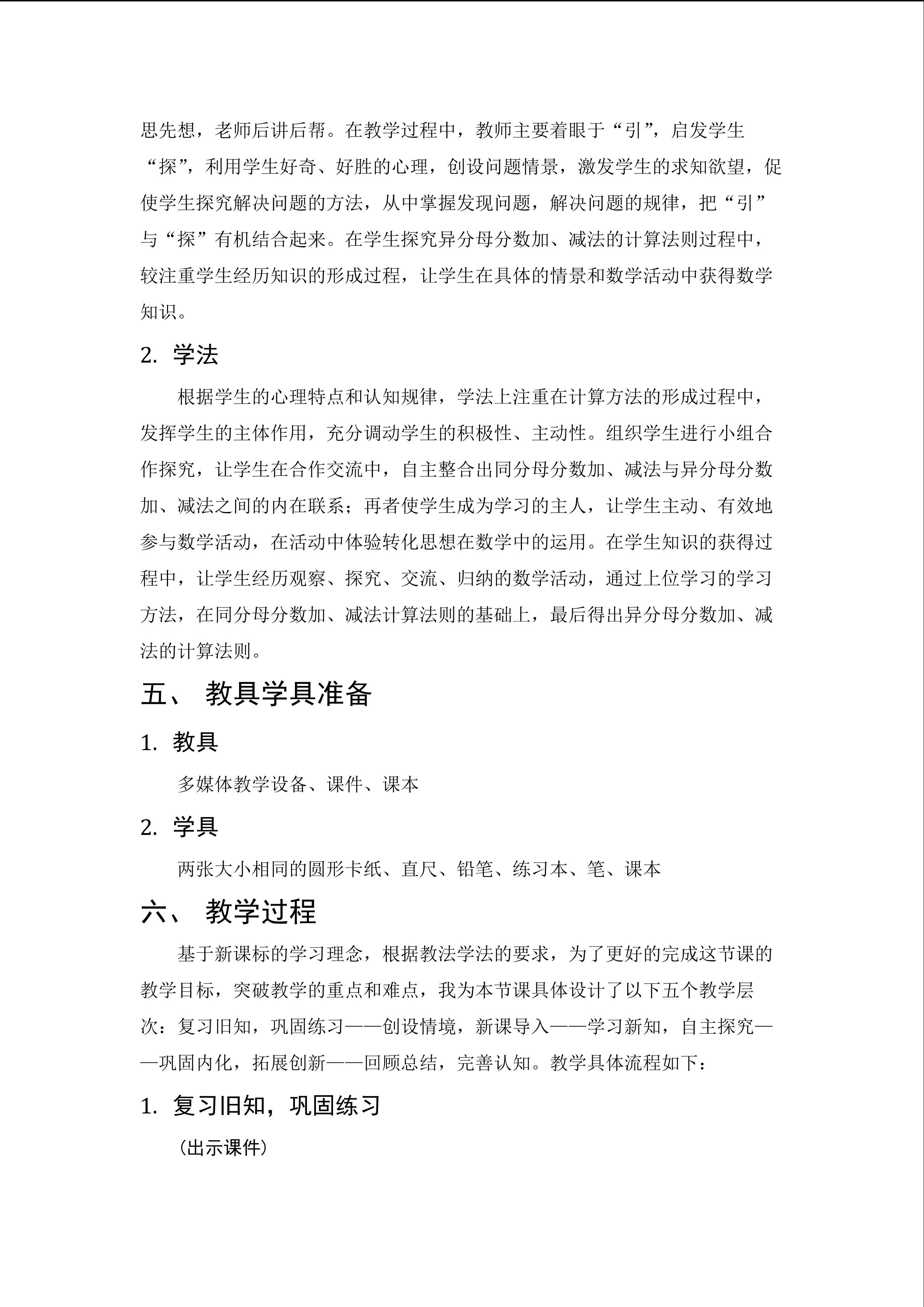 思先想，老师后讲后帮。在教学过程中，教师主要着眼于“引”，启发学生“探”，利用学生好奇、好胜的心理，创设问题情景，激发学生的求知欲望，促使学生探究解决问题的方法，从中掌握发现问题，解决问题的规律，把“引”与“探”有机结合起来。在学生探究异分母分数加、减法的计算法则过程中，较注重学生经历知识的形成过程，让学生在具体的情景和数学活动中获得数学知识。

2. 学法

根据学生的心理特点和认知规律，学法上注重在计算方法的形成过程中，发挥学生的主体作用，充分调动学生的积极性、主动性。组织学生进行小组合作探究，让学生在合作交流中，自主整合出同分母分数加、减法与异分母分数加、减法之间的内在联系；再者使学生成为学习的主人，让学生主动、有效地参与数学活动，在活动中体验转化思想在数学中的运用。在学生知识的获得过程中，让学生经历观察、探究、交流、归纳的数学活动，通过上位学习的学习方法，在同分母分数加、减法计算法则的基础上，最后得出异分母分数加、减法的计算法则。

五、 教具学具准备

1. 教具

多媒体教学设备、课件、课本

2. 学具

两张大小相同的圆形卡纸、直尺、铅笔、练习本、笔、课本

六、 教学过程

基于新课标的学习理念，根据教法学法的要求，为了更好的完成这节课的教学目标，突破教学的重点和难点，我为本节课具体设计了以下五个教学层次：复习旧知，巩固练习——创设情境，新课导入——学习新知，自主探究——巩固内化，拓展创新——回顾总结，完善认知。教学具体流程如下：

1. 复习旧知，巩固练习

（出示课件）